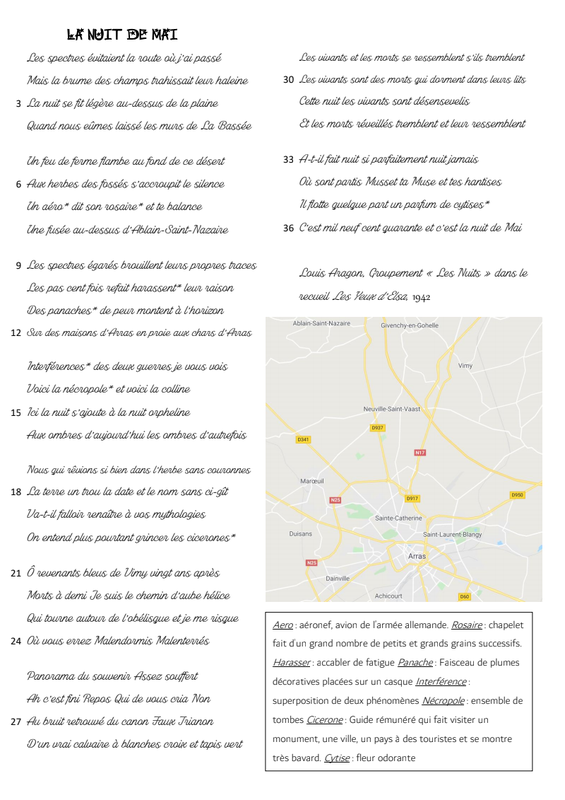 LA NUIT DE MAI

Les spectres évitaient la route où j'ai passé
Mais la brume des champs trahissait leur haleine
3 La nuit se fit légère au-dessus de la plaine
Quand nous eûmes laissé les murs de La Bassée

Un feu de ferme flambe au fond de ce désert
6 Aux herbes des fossés s'accroupit le silence
Un aéro* dit son rosaire* et te balance
Une fusée au-dessus d'Ablain-Saint-Nazaire

9 Les spectres égarés brouillent leurs propres traces
Les pas cent fois refait harassent* leur raison
Des panaches* de peur montent à l'horizon
12 Sur des maisons d'Arras en proie aux chars d'Arras

Interférences* des deux guerres je vous vois
Voici la nécropole* et voici la colline
15 Ici la nuit s'ajoute à la nuit orpheline
Aux ombres d'aujourd'hui les ombres d'autrefois

Nous qui rêvions si bien dans l'herbe sans couronnes
18 La terre un trou la date et le nom sans ci-gît
Va-t-il falloir renaître à vos mythologies
On entend plus pourtant grincer les cicerones*

21 Ô revenants bleus de Vimy vingt ans après
Morts à demi Je suis le chemin d'aube hélice
Qui tourne autour de l'obélisque et je me risque
24 Où vous errez Malendormis Malenterrés

Panorama du souvenir Assez souffert
Ah c'est fini Repos Qui de vous cria Non
27 Au bruit retrouvé du canon Faux Trianon
D'un vrai calvaire à blanches croix et tapis vert

Les vivants et les morts se ressemblent s'ils tremblent
30 Les vivants sont des morts qui dorment dans leurs lits
Cette nuit les vivants sont désensevelis
Et les morts réveillés tremblent et leur ressemblent

33 A-t-il fait nuit si parfaitement nuit jamais
Où sont partis Musset ta Muse et tes hantises
Il flotte quelque part un parfum de cytises*
36 C'est mil neuf cent quarante et c'est la nuit de Mai

Louis Aragon, Groupement « Les Nuits » dans le recueil Les Yeux d'Elsa, 1942

Ablain-Saint-Nazaire
Givenchy-en-Gohelle
Vimy
Neuville-Saint-Vaast
D937
D341
N17
Marœuil
N25
D917
D950
Sainte-Catherine
Duisans
Saint-Laurent-Blangy
Arras
N25
Dainville
Achicourt
D60

Aero : aéronef, avion de l'armée allemande. Rosaire : chapelet fait d'un grand nombre de petits et grands grains successifs. Harasser : accabler de fatigue Panache : Faisceau de plumes décoratives placées sur un casque Interférence : superposition de deux phénomènes Nécropole : ensemble de tombes Cicerone : Guide rémunéré qui fait visiter un monument, une ville, un pays à des touristes et se montre très bavard. Cytise : fleur odorante